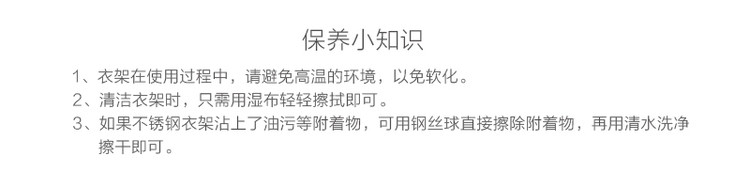 保养小知识

1、衣架在使用过程中，请避免高温的环境，以免软化。
2、清洁衣架时，只需用湿布轻轻擦拭即可。
3、如果不锈钢衣架沾上了油污等附着物，可用钢丝球直接擦除附着物，再用清水洗净擦干即可。